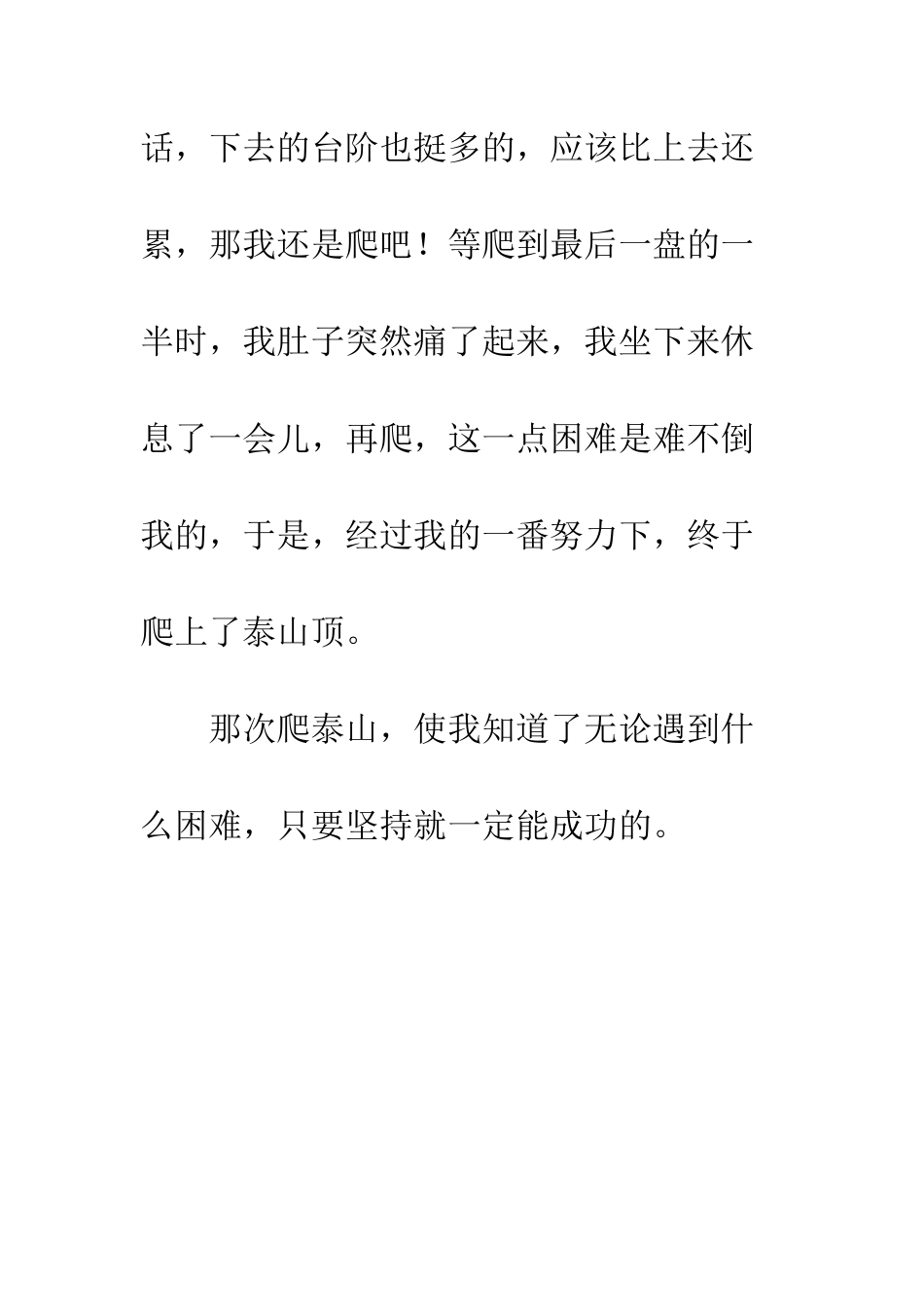 话，下去的台阶也挺多的，应该比上去还累，那我还是爬吧！等爬到最后一盘的一半时，我肚子突然痛了起来，我坐下来休息了一会儿，再爬，这一点困难是难不倒我的，于是，经过我的一番努力下，终于爬上了泰山顶。

那次爬泰山，使我知道了无论遇到什么困难，只要坚持就一定能成功的。